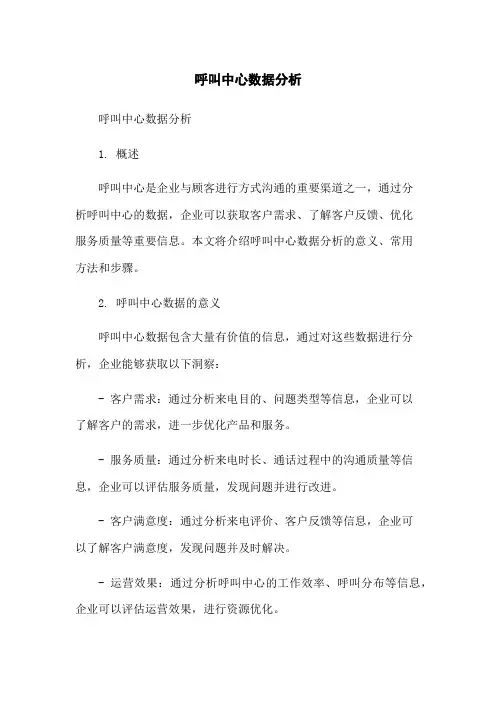 呼叫中心数据分析

呼叫中心数据分析

1. 概述

呼叫中心是企业与顾客进行方式沟通的重要渠道之一，通过分析呼叫中心的数据，企业可以获取客户需求、了解客户反馈、优化服务质量等重要信息。本文将介绍呼叫中心数据分析的意义、常用方法和步骤。

2. 呼叫中心数据的意义

呼叫中心数据包含大量有价值的信息，通过对这些数据进行分析，企业能够获取以下洞察：

- 客户需求：通过分析来电目的、问题类型等信息，企业可以了解客户的需求，进一步优化产品和服务。

- 服务质量：通过分析来电时长、通话过程中的沟通质量等信息，企业可以评估服务质量，发现问题并进行改进。

- 客户满意度：通过分析来电评价、客户反馈等信息，企业可以了解客户满意度，发现问题并及时解决。

- 运营效果：通过分析呼叫中心的工作效率、呼叫分布等信息，企业可以评估运营效果，进行资源优化。